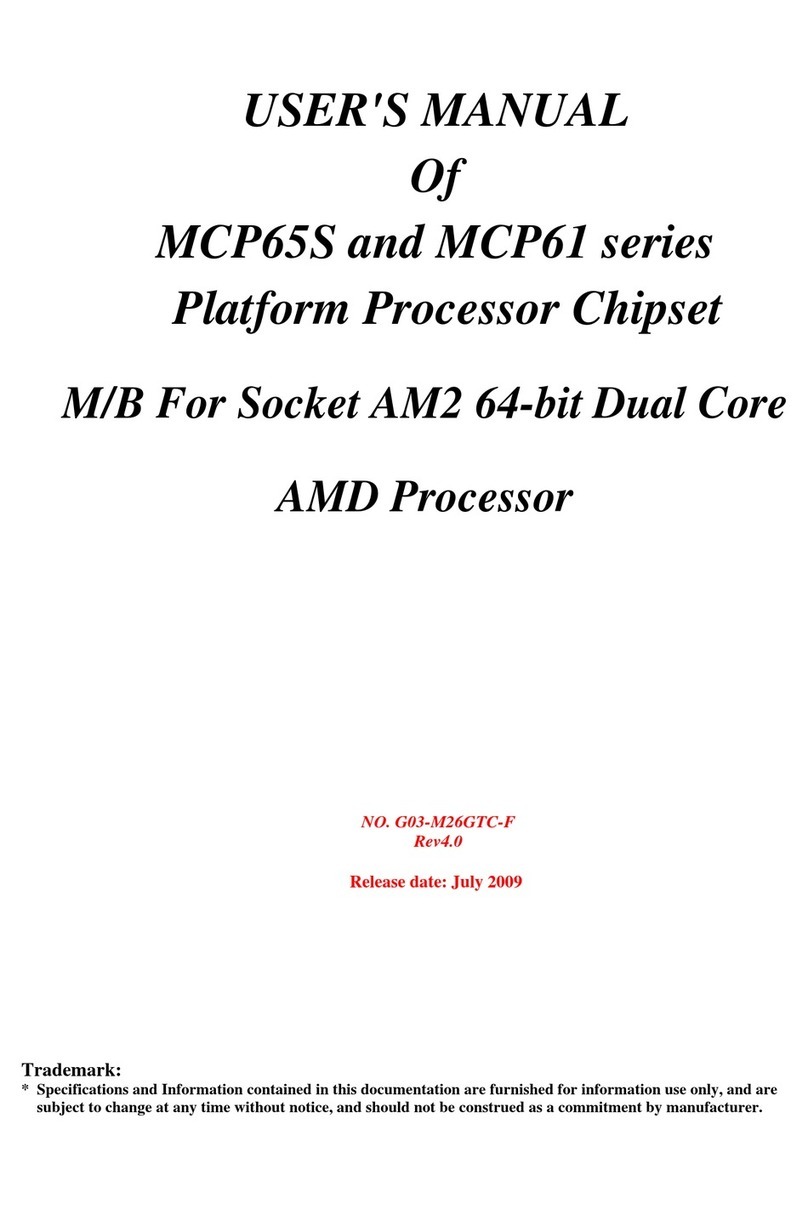 USER'S MANUAL
Of
MCP65S and MCP61 series
Platform Processor Chipset

M/B For Socket AM2 64-bit Dual Core

AMD Processor

NO. G03-M26GTC-F
Rev4.0

Release date: July 2009

Trademark:
* Specifications and Information contained in this documentation are furnished for information use only, and are subject to change at any time without notice, and should not be construed as a commitment by manufacturer.